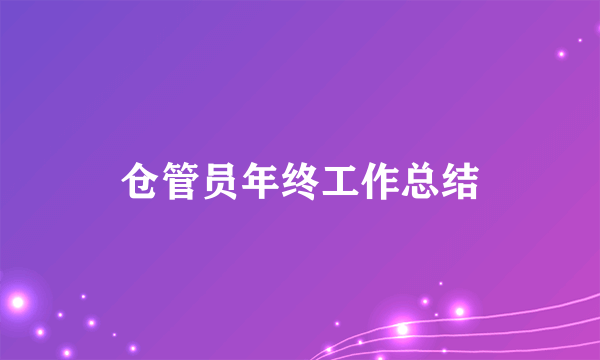 仓管员年终工作总结